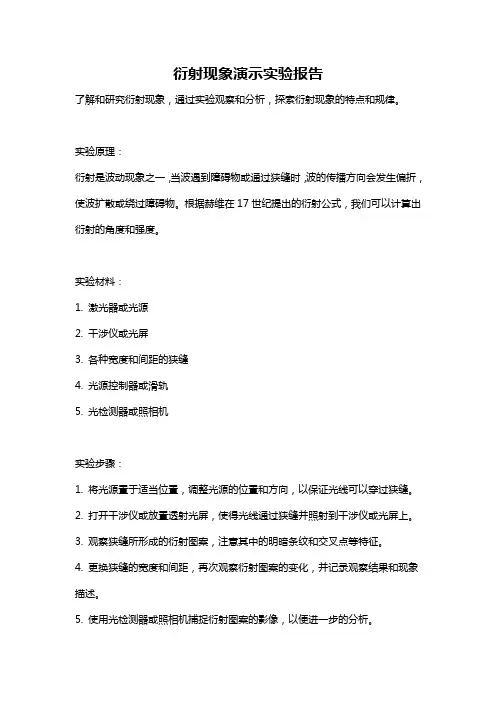 衍射现象演示实验报告

了解和研究衍射现象，通过实验观察和分析，探索衍射现象的特点和规律。

实验原理：

衍射是波动现象之一，当波遇到障碍物或通过狭缝时，波的传播方向会发生偏折，使波扩散或绕过障碍物。根据赫维在 17 世纪提出的衍射公式，我们可以计算出衍射的角度和强度。

实验材料：

1. 激光器或光源

2. 干涉仪或光屏

3. 各种宽度和间距的狭缝

4. 光源控制器或滑轨

5. 光检测器或照相机

实验步骤：

1. 将光源置于适当位置，调整光源的位置和方向，以保证光线可以穿过狭缝。

2. 打开干涉仪或放置透射光屏，使得光线通过狭缝并照射到干涉仪或光屏上。

3. 观察狭缝所形成的衍射图案，注意其中的明暗条纹和交叉点等特征。

4. 更换狭缝的宽度和间距，再次观察衍射图案的变化，并记录观察结果和现象描述。

5. 使用光检测器或照相机捕捉衍射图案的影像，以便进一步的分析。